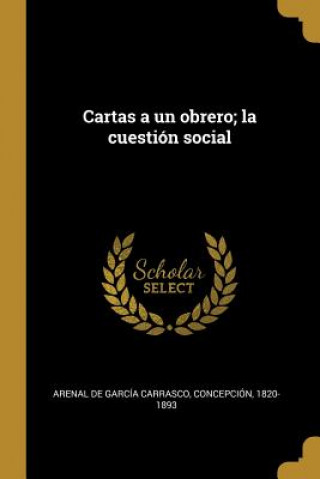 Cartas a un obrero; la cuestión social

Scholar SELECT

ARENAL DE GARCÍA CARRASCO, CONCEPCIÓN, 1820-1893